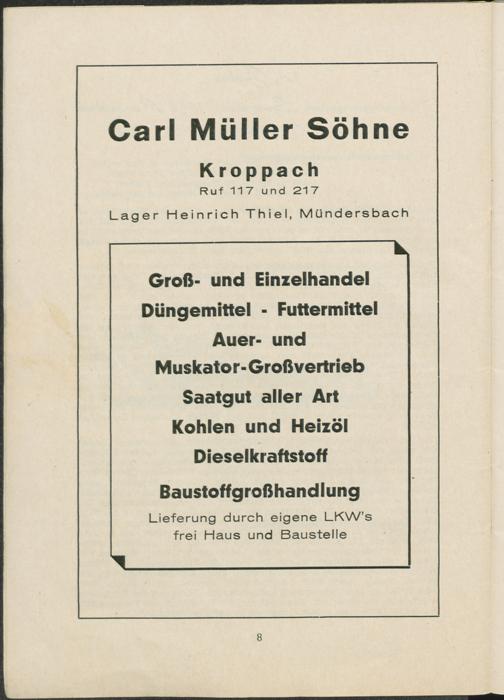 Carl Müller Söhne

Kroppach
Ruf 117 und 217

Lager Heinrich Thiel, Mündersbach

Groß- und Einzelhandel
Düngemittel - Futtermittel
Auer- und
Muskator-Großvertrieb
Saatgut aller Art
Kohlen und Heizöl
Dieselkraftstoff

Baustoffgroßhandlung
Lieferung durch eigene LKW's
frei Haus und Baustelle

8